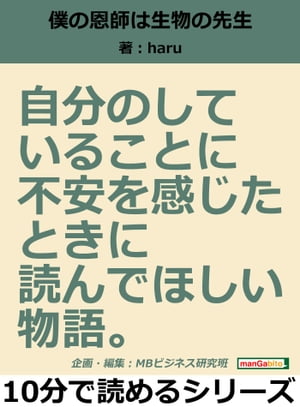 僕の恩師は生物の先生

著：haru

自分のしていることに不安を感じたときに読んでほしい物語。

企画・編集：MBビジネス研究班

manGabito

10分で読めるシリーズ